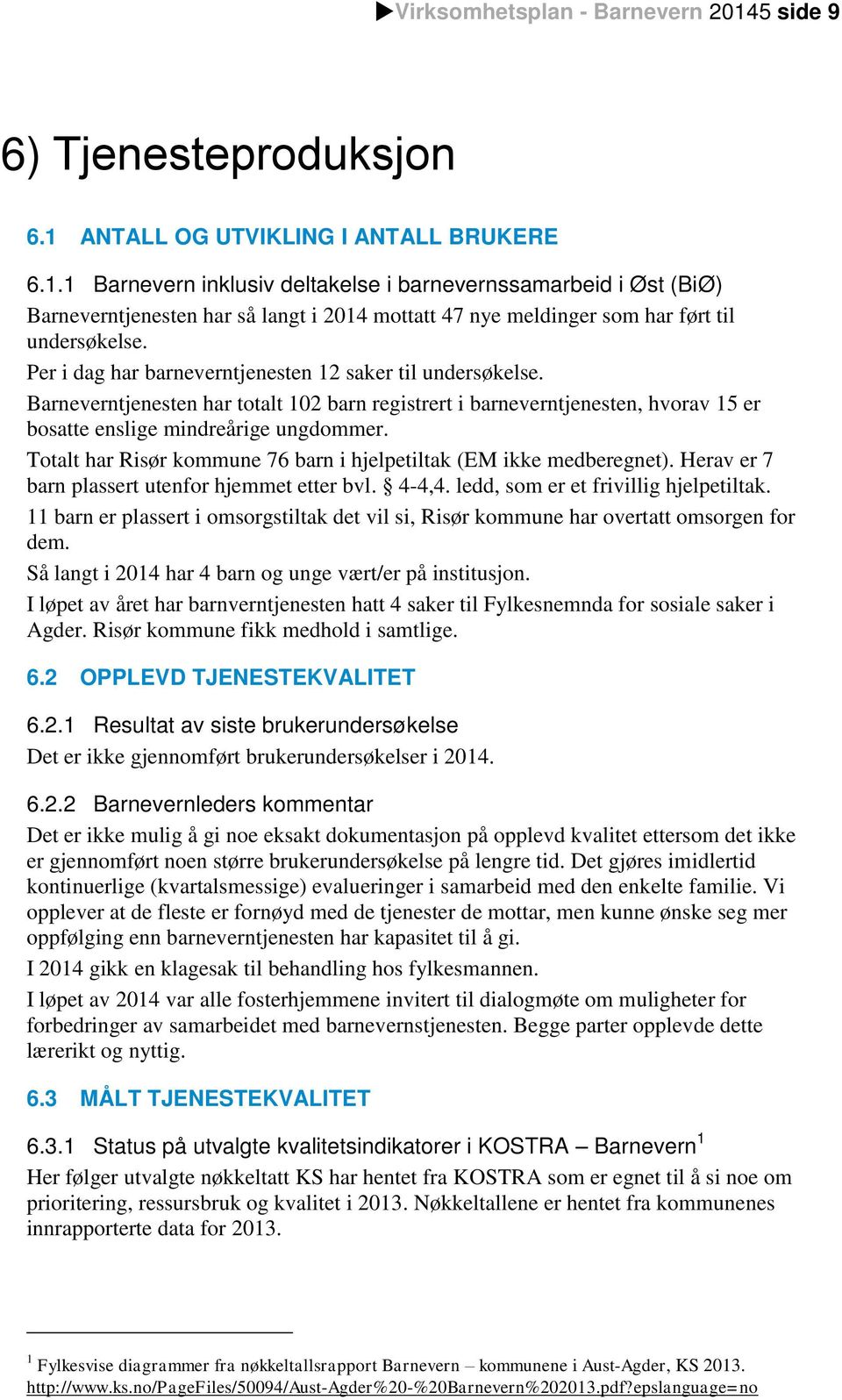 ▶Virksomhetsplan - Barnevern 20145 side 9

6) Tjenesteproduksjon

6.1 ANTALL OG UTVIKLING I ANTALL BRUKERE

6.1.1 Barnevern inklusiv deltakelse i barnevernssamarbeid i Øst (BiØ)

Barneverntjenesten har så langt i 2014 mottatt 47 nye meldinger som har ført til undersøkelse.

Per i dag har barneverntjenesten 12 saker til undersøkelse.

Barneverntjenesten har totalt 102 barn registrert i barneverntjenesten, hvorav 15 er bosatte enslige mindreårige ungdommer.

Totalt har Risør kommune 76 barn i hjelpetiltak (EM ikke medberegnet). Herav er 7 barn plassert utenfor hjemmet etter bvl. § 4-4,4. ledd, som er et frivillig hjelpetiltak.

11 barn er plassert i omsorgstiltak det vil si, Risør kommune har overtatt omsorgen for dem.

Så langt i 2014 har 4 barn og unge vært/er på institusjon.

I løpet av året har barnverntjenesten hatt 4 saker til Fylkesnemnda for sosiale saker i Agder. Risør kommune fikk medhold i samtlige.

6.2 OPPLEVD TJENESTEKVALITET

6.2.1 Resultat av siste brukerundersøkelse

Det er ikke gjennomført brukerundersøkelser i 2014.

6.2.2 Barnevernleders kommentar

Det er ikke mulig å gi noe eksakt dokumentasjon på opplevd kvalitet ettersom det ikke er gjennomført noen større brukerundersøkelse på lengre tid. Det gjøres imidlertid kontinuerlige (kvartalsmessige) evalueringer i samarbeid med den enkelte familie. Vi opplever at de fleste er fornøyd med de tjenester de mottar, men kunne ønske seg mer oppfølging enn barneverntjenesten har kapasitet til å gi.

I 2014 gikk en klagesak til behandling hos fylkesmannen.

I løpet av 2014 var alle fosterhjemmene invitert til dialogmøte om muligheter for forbedringer av samarbeidet med barnevernstjenesten. Begge parter opplevde dette lærerikt og nyttig.

6.3 MÅLT TJENESTEKVALITET

6.3.1 Status på utvalgte kvalitetsindikatorer i KOSTRA – Barnevern$^1$

Her følger utvalgte nøkkeltatt KS har hentet fra KOSTRA som er egnet til å si noe om prioritering, ressursbruk og kvalitet i 2013. Nøkkeltallene er hentet fra kommunenes innrapporterte data for 2013.

$^1$ Fylkesvise diagrammer fra nøkkeltallsrapport Barnevern – kommunene i Aust-Agder, KS 2013. http://www.ks.no/PageFiles/50094/Aust-Agder%20-%20Barnevern%202013.pdf?epslanguage=no